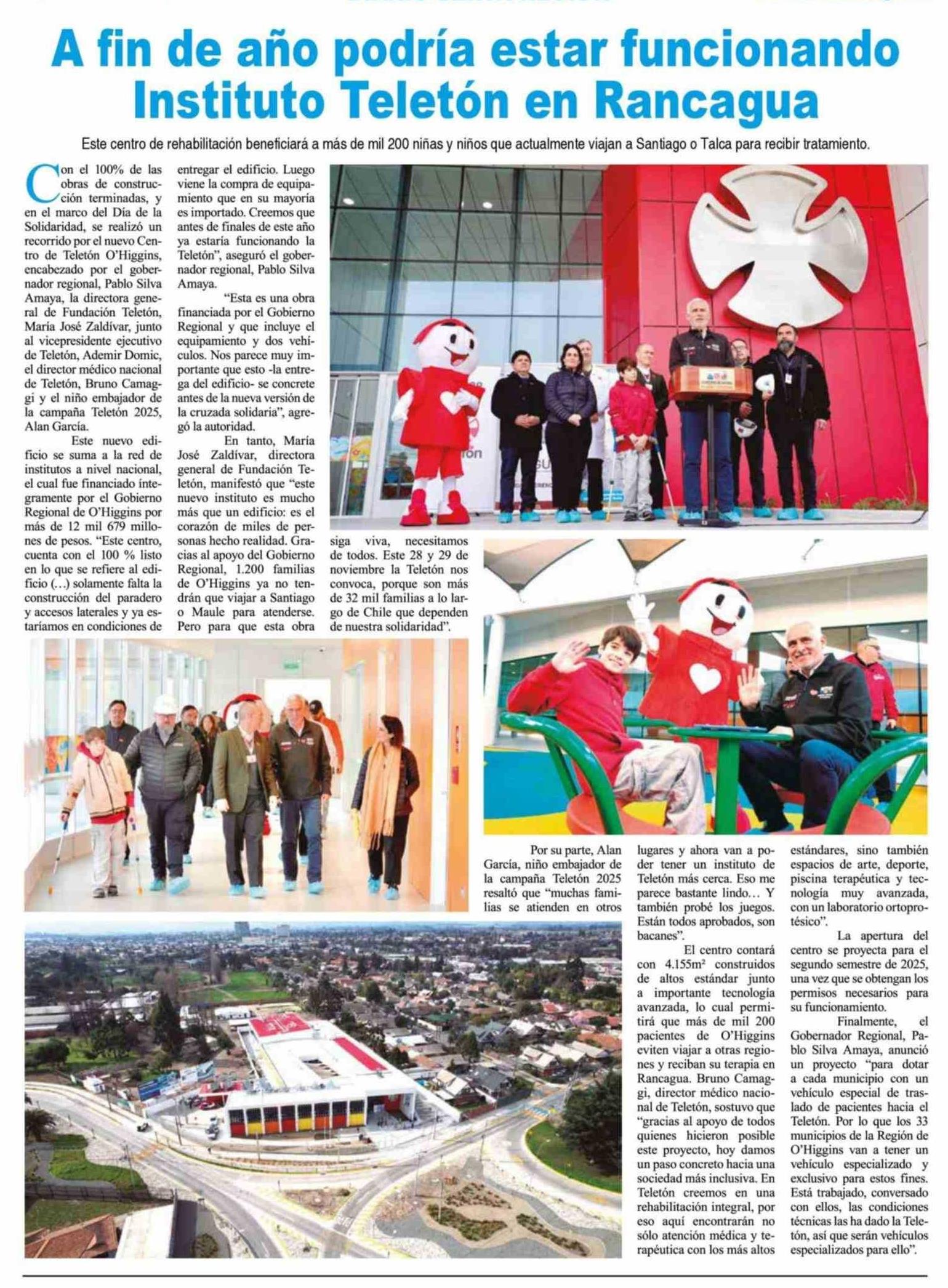 A fin de año podría estar funcionando Instituto Teletón en Rancagua

Este centro de rehabilitación beneficiará a más de mil 200 niñas y niños que actualmente viajan a Santiago o Talca para recibir tratamiento.

Con el 100% de las obras de construcción terminadas, y en el marco del Día de la Solidaridad, se realizó un recorrido por el nuevo Centro de Teletón O'Higgins, encabezado por el gobernador regional, Pablo Silva Amaya, la directora general de Fundación Teletón, María José Zaldívar, junto al vicepresidente ejecutivo de Teletón, Ademir Domic, el director médico nacional de Teletón, Bruno Camaggi y el niño embajador de la campaña Teletón 2025, Alan García.

Este nuevo edificio se suma a la red de institutos a nivel nacional, el cual fue financiado íntegramente por el Gobierno Regional de O'Higgins por más de 12 mil 679 millones de pesos. "Este centro, cuenta con el 100 % listo en lo que se refiere al edificio (…) solamente falta la construcción del paradero y accesos laterales y ya estaríamos en condiciones de entregar el edificio. Luego viene la compra de equipamiento que en su mayoría es importado. Creemos que antes de finales de este año ya estaría funcionando la Teletón", aseguró el gobernador regional, Pablo Silva Amaya.

"Esta es una obra financiada por el Gobierno Regional y que incluye el equipamiento y dos vehículos. Nos parece muy importante que esto -la entrega del edificio- se concrete antes de la nueva versión de la cruzada solidaria", agregó la autoridad.

En tanto, María José Zaldívar, directora general de Fundación Teletón, manifestó que "este nuevo instituto es mucho más que un edificio: es el corazón de miles de personas hecho realidad. Gracias al apoyo del Gobierno Regional, 1.200 familias de O'Higgins ya no tendrán que viajar a Santiago o Maule para atenderse. Pero para que esta obra siga viva, necesitamos de todos. Este 28 y 29 de noviembre la Teletón nos convoca, porque son más de 32 mil familias a lo largo de Chile que dependen de nuestra solidaridad".

Por su parte, Alan García, niño embajador de la campaña Teletón 2025 resaltó que "muchas familias se atienden en otros lugares y ahora van a poder tener un instituto de Teletón más cerca. Eso me parece bastante lindo… Y también probé los juegos. Están todos aprobados, son bacanes".

El centro contará con 4.155m² construidos de altos estándar junto a importante tecnología avanzada, lo cual permitirá que más de mil 200 pacientes de O'Higgins eviten viajar a otras regiones y reciban su terapia en Rancagua. Bruno Camaggi, director médico nacional de Teletón, sostuvo que "gracias al apoyo de todos quienes hicieron posible este proyecto, hoy damos un paso concreto hacia una sociedad más inclusiva. En Teletón creemos en una rehabilitación integral, por eso aquí encontrarán no sólo atención médica y terapéutica con los más altos estándares, sino también espacios de arte, deporte, piscina terapéutica y tecnología muy avanzada, con un laboratorio ortoprotésico".

La apertura del centro se proyecta para el segundo semestre de 2025, una vez que se obtengan los permisos necesarios para su funcionamiento.

Finalmente, el Gobernador Regional, Pablo Silva Amaya, anunció un proyecto "para dotar a cada municipio con un vehículo especial de traslado de pacientes hacia el Teletón. Por lo que los 33 municipios de la Región de O'Higgins van a tener un vehículo especializado y exclusivo para estos fines. Está trabajado, conversado con ellos, las condiciones técnicas las ha dado la Teletón, así que serán vehículos especializados para ello".